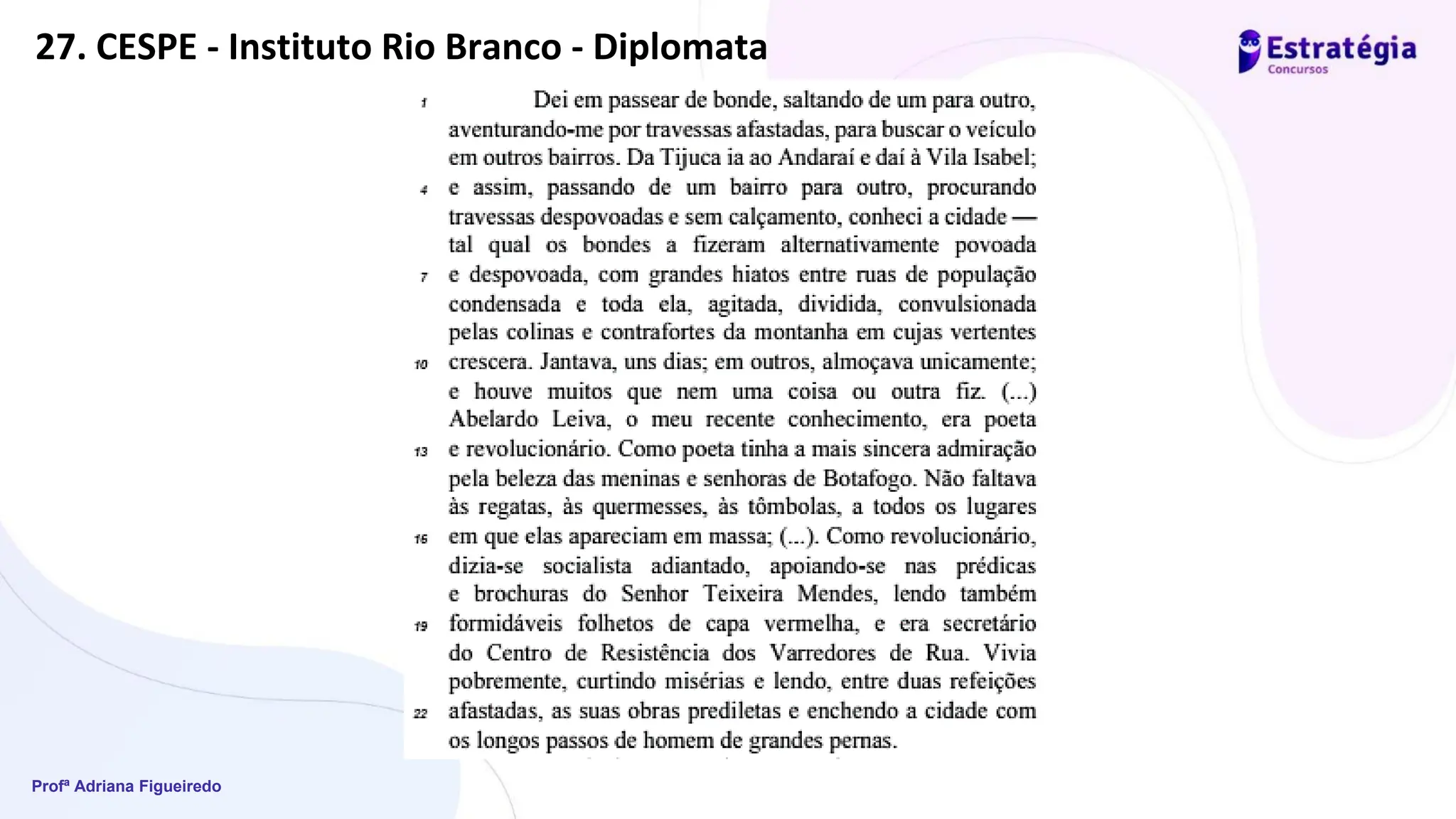 27. CESPE - Instituto Rio Branco - Diplomata

Estratégia Concursos

1 Dei em passear de bonde, saltando de um para outro, aventurando-me por travessas afastadas, para buscar o veículo em outros bairros. Da Tijuca ia ao Andaraí e daí à Vila Isabel;
4 e assim, passando de um bairro para outro, procurando travessas despovoadas e sem calçamento, conheci a cidade — tal qual os bondes a fizeram alternativamente povoada
7 e despovoada, com grandes hiatos entre ruas de população condensada e toda ela, agitada, dividida, convulsionada pelas colinas e contrafortes da montanha em cujas vertentes
10 crescera. Jantava, uns dias; em outros, almoçava unicamente; e houve muitos que nem uma coisa ou outra fiz. (...) Abelardo Leiva, o meu recente conhecimento, era poeta
13 e revolucionário. Como poeta tinha a mais sincera admiração pela beleza das meninas e senhoras de Botafogo. Não faltava às regatas, às quermesses, às tômbolas, a todos os lugares
16 em que elas apareciam em massa; (...). Como revolucionário, dizia-se socialista adiantado, apoiando-se nas prédicas e brochuras do Senhor Teixeira Mendes, lendo também
19 formidáveis folhetos de capa vermelha, e era secretário do Centro de Resistência dos Varredores de Rua. Vivia pobremente, curtindo misérias e lendo, entre duas refeições
22 afastadas, as suas obras prediletas e enchendo a cidade com os longos passos de homem de grandes pernas.

Profª Adriana Figueiredo